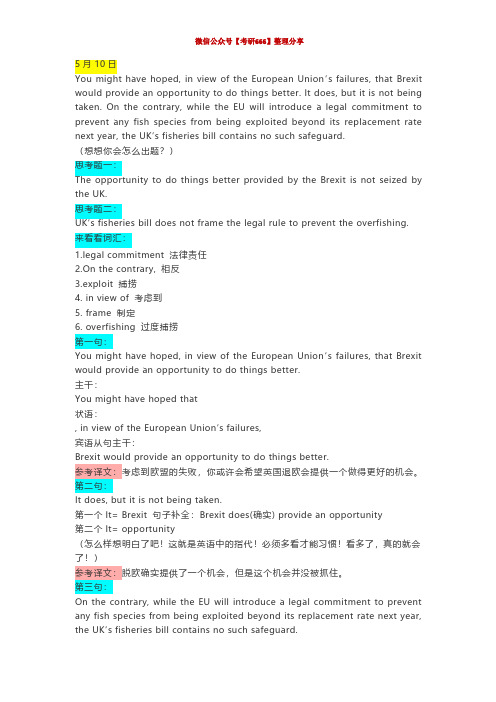 微信公众号【考研666】整理分享

5 月 10 日
You might have hoped, in view of the European Union's failures, that Brexit would provide an opportunity to do things better. It does, but it is not being taken. On the contrary, while the EU will introduce a legal commitment to prevent any fish species from being exploited beyond its replacement rate next year, the UK's fisheries bill contains no such safeguard.
（想想你会怎么出题？）
思考题一：
The opportunity to do things better provided by the Brexit is not seized by the UK.
思考题二：
UK's fisheries bill does not frame the legal rule to prevent the overfishing.
来看看词汇：
1.legal commitment 法律责任
2.On the contrary, 相反
3.exploit 捕捞
4. in view of 考虑到
5. frame 制定
6. overfishing 过度捕捞
第一句：
You might have hoped, in view of the European Union's failures, that Brexit would provide an opportunity to do things better.
主干：
You might have hoped that
状语：
, in view of the European Union's failures,
宾语从句主干：
Brexit would provide an opportunity to do things better.
参考译文：考虑到欧盟的失败，你或许会希望英国退欧会提供一个做得更好的机会。
第二句：
It does, but it is not being taken.
第一个 It= Brexit 句子补全：Brexit does(确实) provide an opportunity
第二个 It= opportunity
（怎么样想明白了吧！这就是英语中的指代！必须多看才能习惯！看多了，真的就会了！）
参考译文：脱欧确实提供了一个机会，但是这个机会并没被抓住。
第三句：
On the contrary, while the EU will introduce a legal commitment to prevent any fish species from being exploited beyond its replacement rate next year, the UK's fisheries bill contains no such safeguard.